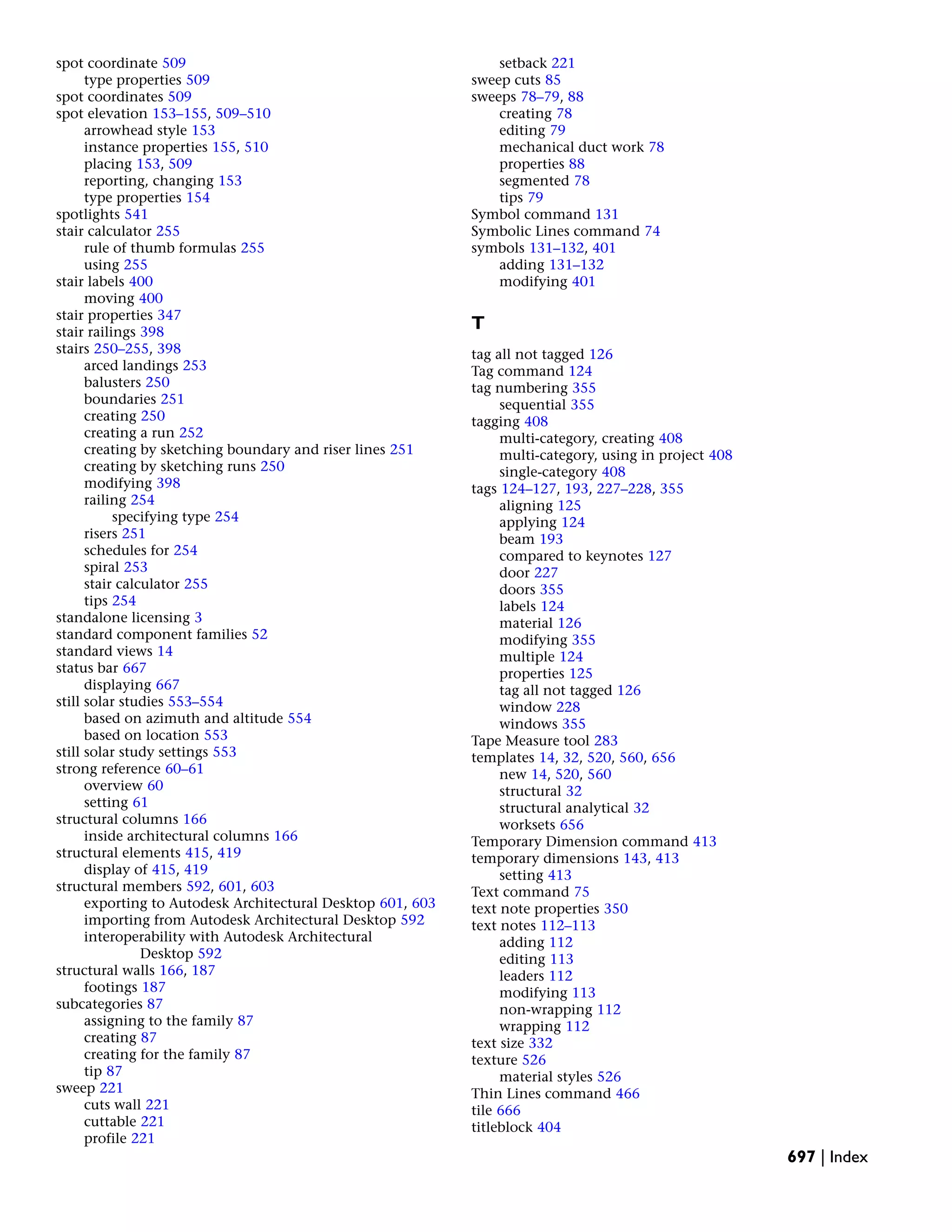 spot coordinate 509
type properties 509
spot coordinates 509
spot elevation 153–155, 509–510
arrowhead style 153
instance properties 155, 510
placing 153, 509
reporting, changing 153
type properties 154
spotlights 541
stair calculator 255
rule of thumb formulas 255
using 255
stair labels 400
moving 400
stair properties 347
stair railings 398
stairs 250–255, 398
arced landings 253
balusters 250
boundaries 251
creating 250
creating a run 252
creating by sketching boundary and riser lines 251
creating by sketching runs 250
modifying 398
railing 254
specifying type 254
risers 251
schedules for 254
spiral 253
stair calculator 255
tips 254
standalone licensing 3
standard component families 52
standard views 14
status bar 667
displaying 667
still solar studies 553–554
based on azimuth and altitude 554
based on location 553
still solar study settings 553
strong reference 60–61
overview 60
setting 61
structural columns 166
inside architectural columns 166
structural elements 415, 419
display of 415, 419
structural members 592, 601, 603
exporting to Autodesk Architectural Desktop 601, 603
importing from Autodesk Architectural Desktop 592
interoperability with Autodesk Architectural Desktop 592
structural walls 166, 187
footings 187
subcategories 87
assigning to the family 87
creating 87
creating for the family 87
tip 87
sweep 221
cuts wall 221
cuttable 221
profile 221
setback 221
sweep cuts 85
sweeps 78–79, 88
creating 78
editing 79
mechanical duct work 78
properties 88
segmented 78
tips 79
Symbol command 131
Symbolic Lines command 74
symbols 131–132, 401
adding 131–132
modifying 401

T

tag all not tagged 126
Tag command 124
tag numbering 355
sequential 355
tagging 408
multi-category, creating 408
multi-category, using in project 408
single-category 408
tags 124–127, 193, 227–228, 355
aligning 125
applying 124
beam 193
compared to keynotes 127
door 227
doors 355
labels 124
material 126
modifying 355
multiple 124
properties 125
tag all not tagged 126
window 228
windows 355
Tape Measure tool 283
templates 14, 32, 520, 560, 656
new 14, 520, 560
structural 32
structural analytical 32
worksets 656
Temporary Dimension command 413
temporary dimensions 143, 413
setting 413
Text command 75
text note properties 350
text notes 112–113
adding 112
editing 113
leaders 112
modifying 113
non-wrapping 112
wrapping 112
text size 332
texture 526
material styles 526
Thin Lines command 466
tile 666
titleblock 404

697 | Index